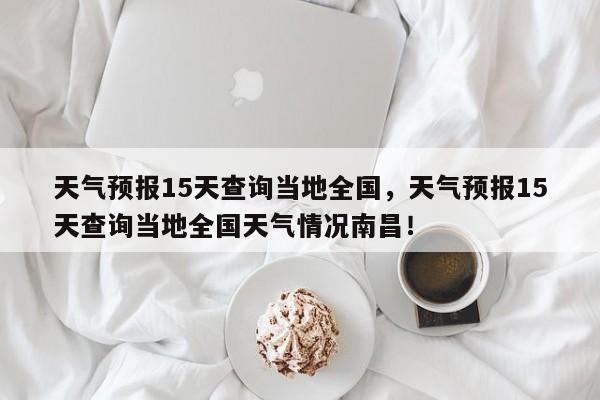 天气预报15天查询当地全国，天气预报15天查询当地全国天气情况南昌！